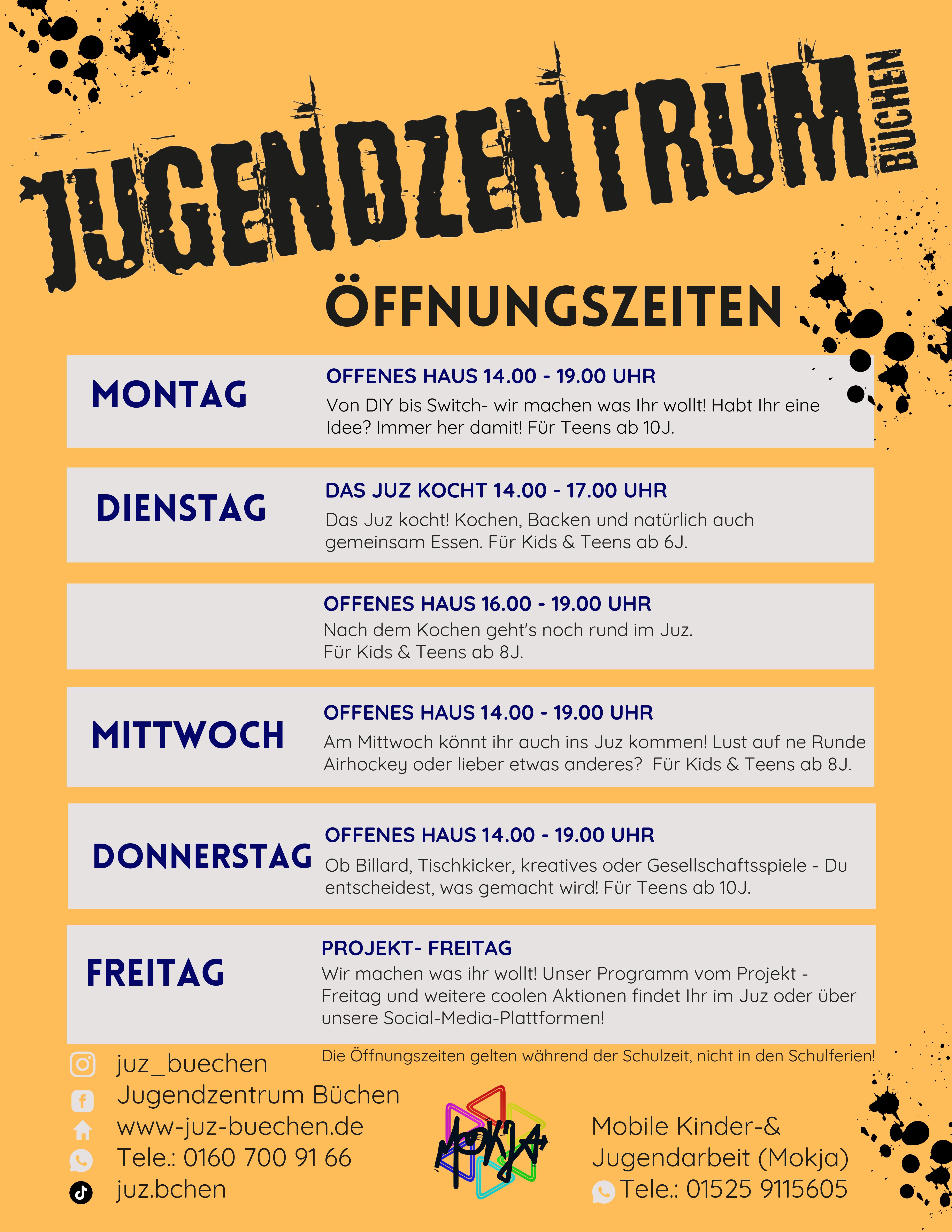 JUGENDZENTRUM BÜCHEN

ÖFFNUNGSZEITEN

MONTAG

OFFENES HAUS 14.00 - 19.00 UHR
Von DIY bis Switch- wir machen was Ihr wollt! Habt Ihr eine Idee? Immer her damit! Für Teens ab 10J.

DIENSTAG

DAS JUZ KOCHT 14.00 - 17.00 UHR
Das Juz kocht! Kochen, Backen und natürlich auch gemeinsam Essen. Für Kids & Teens ab 6J.

OFFENES HAUS 16.00 - 19.00 UHR
Nach dem Kochen geht's noch rund im Juz.
Für Kids & Teens ab 8J.

MITTWOCH

OFFENES HAUS 14.00 - 19.00 UHR
Am Mittwoch könnt ihr auch ins Juz kommen! Lust auf ne Runde Airhockey oder lieber etwas anderes? Für Kids & Teens ab 8J.

DONNERSTAG

OFFENES HAUS 14.00 - 19.00 UHR
Ob Billard, Tischkicker, kreatives oder Gesellschaftsspiele - Du entscheidest, was gemacht wird! Für Teens ab 10J.

FREITAG

PROJEKT- FREITAG
Wir machen was ihr wollt! Unser Programm vom Projekt - Freitag und weitere coolen Aktionen findet Ihr im Juz oder über unsere Social-Media-Plattformen!

Die Öffnungszeiten gelten während der Schulzeit, nicht in den Schulferien!

juz_buechen
Jugendzentrum Büchen
www-juz-buechen.de
Tele.: 0160 700 91 66
juz.bchen

MOKJA

Mobile Kinder-& Jugendarbeit (Mokja)
Tele.: 01525 9115605